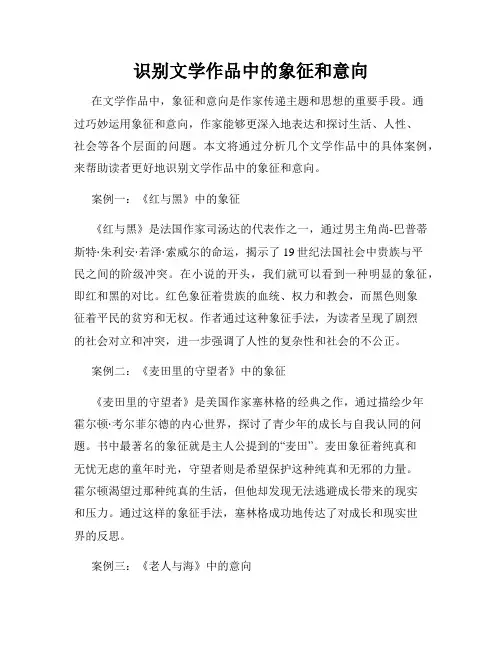 识别文学作品中的象征和意向

在文学作品中，象征和意向是作家传递主题和思想的重要手段。通过巧妙运用象征和意向，作家能够更深入地表达和探讨生活、人性、社会等各个层面的问题。本文将通过分析几个文学作品中的具体案例，来帮助读者更好地识别文学作品中的象征和意向。

案例一：《红与黑》中的象征

《红与黑》是法国作家司汤达的代表作之一，通过男主角尚-巴普蒂斯特·朱利安·若泽·索威尔的命运，揭示了19世纪法国社会中贵族与平民之间的阶级冲突。在小说的开头，我们就可以看到一种明显的象征，即红和黑的对比。红色象征着贵族的血统、权力和教会，而黑色则象征着平民的贫穷和无权。作者通过这种象征手法，为读者呈现了剧烈的社会对立和冲突，进一步强调了人性的复杂性和社会的不公正。

案例二：《麦田里的守望者》中的象征

《麦田里的守望者》是美国作家塞林格的经典之作，通过描绘少年霍尔顿·考尔菲尔德的内心世界，探讨了青少年的成长与自我认同的问题。书中最著名的象征就是主人公提到的“麦田”。麦田象征着纯真和无忧无虑的童年时光，守望者则是希望保护这种纯真和无邪的力量。霍尔顿渴望过那种纯真的生活，但他却发现无法逃避成长带来的现实和压力。通过这样的象征手法，塞林格成功地传达了对成长和现实世界的反思。

案例三：《老人与海》中的意向